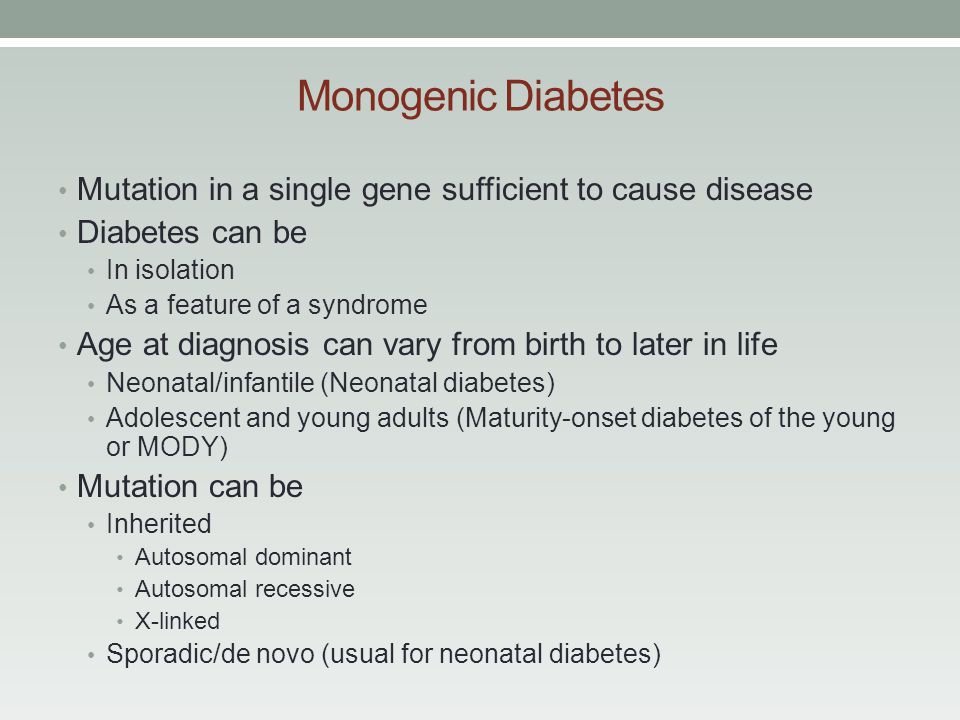 Monogenic Diabetes

• Mutation in a single gene sufficient to cause disease
• Diabetes can be
  • In isolation
  • As a feature of a syndrome
• Age at diagnosis can vary from birth to later in life
  • Neonatal/infantile (Neonatal diabetes)
  • Adolescent and young adults (Maturity-onset diabetes of the young or MODY)
• Mutation can be
  • Inherited
    • Autosomal dominant
    • Autosomal recessive
    • X-linked
  • Sporadic/de novo (usual for neonatal diabetes)